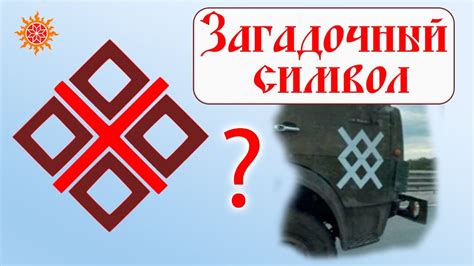 Загадочный символ

?